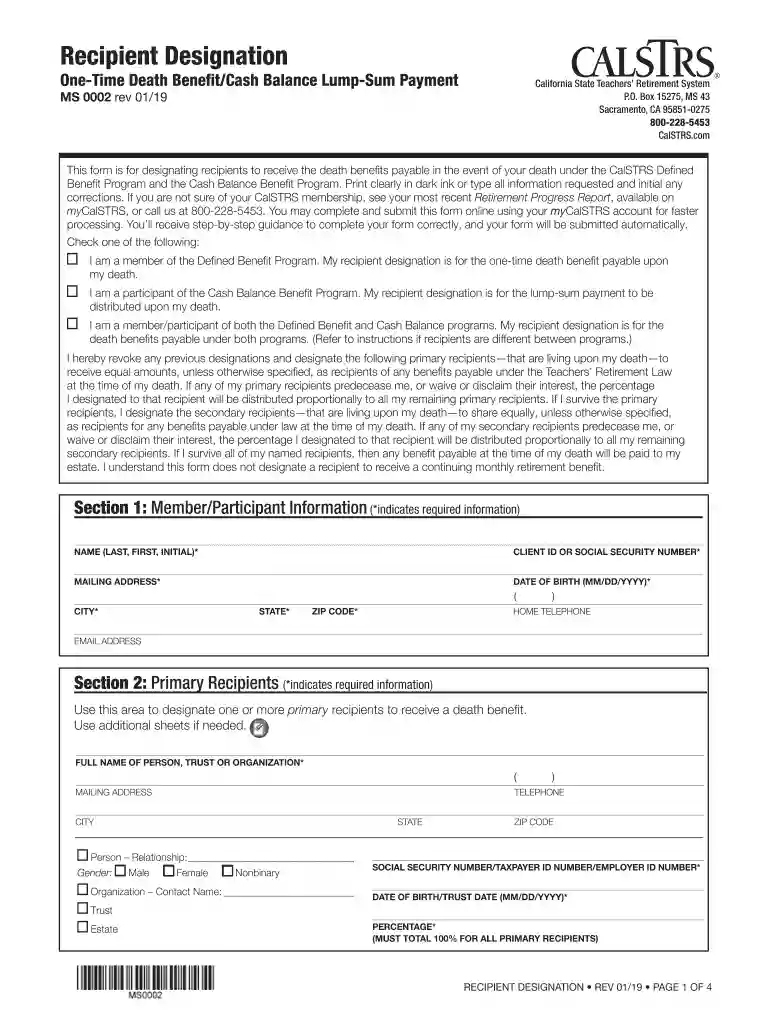 Recipient Designation

One-Time Death Benefit/Cash Balance Lump-Sum Payment

MS 0002 rev 01/19

CALSTRS®
California State Teachers' Retirement System
P.O. Box 15275, MS 43
Sacramento, CA 95851-0275
800-228-5453
CalSTRS.com

This form is for designating recipients to receive the death benefits payable in the event of your death under the CalSTRS Defined Benefit Program and the Cash Balance Benefit Program. Print clearly in dark ink or type all information requested and initial any corrections. If you are not sure of your CalSTRS membership, see your most recent Retirement Progress Report, available on myCalSTRS, or call us at 800-228-5453. You may complete and submit this form online using your myCalSTRS account for faster processing. You'll receive step-by-step guidance to complete your form correctly, and your form will be submitted automatically.

Check one of the following:

☐ I am a member of the Defined Benefit Program. My recipient designation is for the one-time death benefit payable upon my death.

☐ I am a participant of the Cash Balance Benefit Program. My recipient designation is for the lump-sum payment to be distributed upon my death.

☐ I am a member/participant of both the Defined Benefit and Cash Balance programs. My recipient designation is for the death benefits payable under both programs. (Refer to instructions if recipients are different between programs.)

I hereby revoke any previous designations and designate the following primary recipients—that are living upon my death—to receive equal amounts, unless otherwise specified, as recipients of any benefits payable under the Teachers' Retirement Law at the time of my death. If any of my primary recipients predecease me, or waive or disclaim their interest, the percentage I designated to that recipient will be distributed proportionally to all my remaining primary recipients. If I survive the primary recipients, I designate the secondary recipients—that are living upon my death—to share equally, unless otherwise specified, as recipients for any benefits payable under law at the time of my death. If any of my secondary recipients predecease me, or waive or disclaim their interest, the percentage I designated to that recipient will be distributed proportionally to all my remaining secondary recipients. If I survive all of my named recipients, then any benefit payable at the time of my death will be paid to my estate. I understand this form does not designate a recipient to receive a continuing monthly retirement benefit.

Section 1: Member/Participant Information (*indicates required information)

NAME (LAST, FIRST, INITIAL)*
CLIENT ID OR SOCIAL SECURITY NUMBER*

MAILING ADDRESS*
DATE OF BIRTH (MM/DD/YYYY)*

( )
CITY* STATE* ZIP CODE*
HOME TELEPHONE

EMAIL ADDRESS

Section 2: Primary Recipients (*indicates required information)

Use this area to designate one or more primary recipients to receive a death benefit. Use additional sheets if needed.

FULL NAME OF PERSON, TRUST OR ORGANIZATION*

( )
MAILING ADDRESS
TELEPHONE

CITY STATE ZIP CODE

☐ Person – Relationship: ____
Gender: ☐ Male ☐ Female ☐ Nonbinary
☐ Organization – Contact Name: ____
☐ Trust
☐ Estate

SOCIAL SECURITY NUMBER/TAXPAYER ID NUMBER/EMPLOYER ID NUMBER*

DATE OF BIRTH/TRUST DATE (MM/DD/YYYY)*

PERCENTAGE*
(MUST TOTAL 100% FOR ALL PRIMARY RECIPIENTS)

MS0002

RECIPIENT DESIGNATION • REV 01/19 • PAGE 1 OF 4